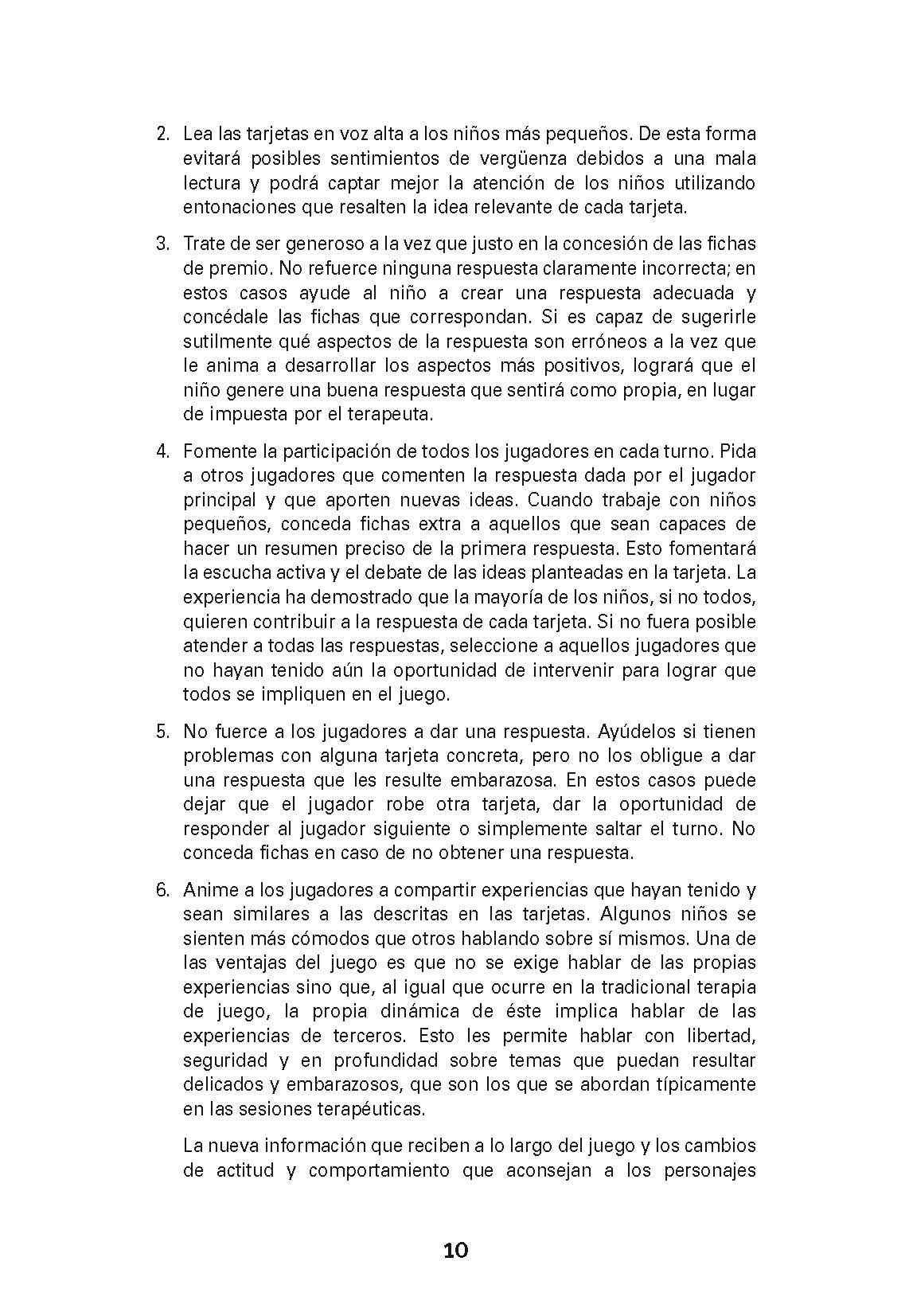 2. Lea las tarjetas en voz alta a los niños más pequeños. De esta forma evitará posibles sentimientos de vergüenza debidos a una mala lectura y podrá captar mejor la atención de los niños utilizando entonaciones que resalten la idea relevante de cada tarjeta.

3. Trate de ser generoso a la vez que justo en la concesión de las fichas de premio. No refuerce ninguna respuesta claramente incorrecta; en estos casos ayude al niño a crear una respuesta adecuada y concédale las fichas que correspondan. Si es capaz de sugerirle sutilmente qué aspectos de la respuesta son erróneos a la vez que le anima a desarrollar los aspectos más positivos, logrará que el niño genere una buena respuesta que sentirá como propia, en lugar de impuesta por el terapeuta.

4. Fomente la participación de todos los jugadores en cada turno. Pida a otros jugadores que comenten la respuesta dada por el jugador principal y que aporten nuevas ideas. Cuando trabaje con niños pequeños, conceda fichas extra a aquellos que sean capaces de hacer un resumen preciso de la primera respuesta. Esto fomentará la escucha activa y el debate de las ideas planteadas en la tarjeta. La experiencia ha demostrado que la mayoría de los niños, si no todos, quieren contribuir a la respuesta de cada tarjeta. Si no fuera posible atender a todas las respuestas, seleccione a aquellos jugadores que no hayan tenido aún la oportunidad de intervenir para lograr que todos se impliquen en el juego.

5. No fuerce a los jugadores a dar una respuesta. Ayúdelos si tienen problemas con alguna tarjeta concreta, pero no los obligue a dar una respuesta que les resulte embarazosa. En estos casos puede dejar que el jugador robe otra tarjeta, dar la oportunidad de responder al jugador siguiente o simplemente saltar el turno. No conceda fichas en caso de no obtener una respuesta.

6. Anime a los jugadores a compartir experiencias que hayan tenido y sean similares a las descritas en las tarjetas. Algunos niños se sienten más cómodos que otros hablando sobre sí mismos. Una de las ventajas del juego es que no se exige hablar de las propias experiencias sino que, al igual que ocurre en la tradicional terapia de juego, la propia dinámica de éste implica hablar de las experiencias de terceros. Esto les permite hablar con libertad, seguridad y en profundidad sobre temas que puedan resultar delicados y embarazosos, que son los que se abordan típicamente en las sesiones terapéuticas.

La nueva información que reciben a lo largo del juego y los cambios de actitud y comportamiento que aconsejan a los personajes

10